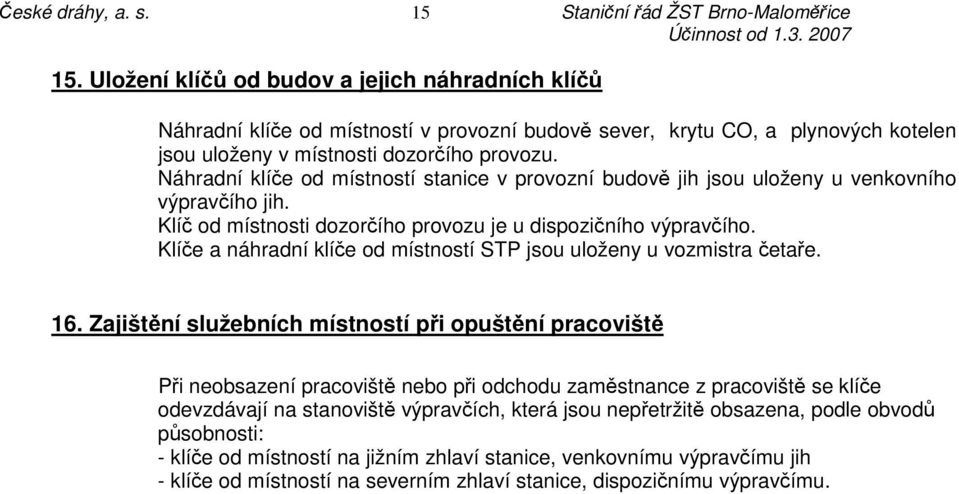 České dráhy, a. s. 15 Staniční řád ŽST Brno-Maloměřice
Účinnost od 1.3. 2007

15. Uložení klíčů od budov a jejich náhradních klíčů

Náhradní klíče od místností v provozní budově sever, krytu CO, a plynových kotelen jsou uloženy v místnosti dozorčího provozu.
Náhradní klíče od místností stanice v provozní budově jih jsou uloženy u venkovního výpravčího jih.
Klíč od místnosti dozorčího provozu je u dispozičního výpravčího.
Klíče a náhradní klíče od místností STP jsou uloženy u vozmistra četaře.

16. Zajištění služebních místností při opuštění pracoviště

Při neobsazení pracoviště nebo při odchodu zaměstnance z pracoviště se klíče odevzdávají na stanoviště výpravčích, která jsou nepřetržitě obsazena, podle obvodů působnosti:
- klíče od místností na jižním zhlaví stanice, venkovnímu výpravčímu jih
- klíče od místností na severním zhlaví stanice, dispozičnímu výpravčímu.